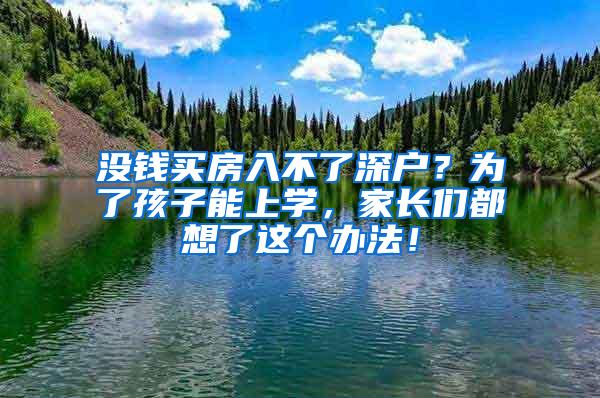 没钱买房入不了深户？为了孩子能上学，家长们都想了这个办法！